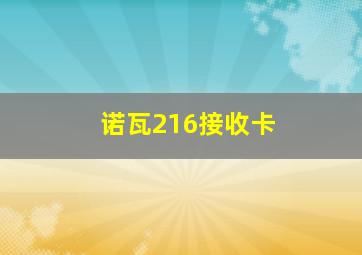 诺瓦216接收卡